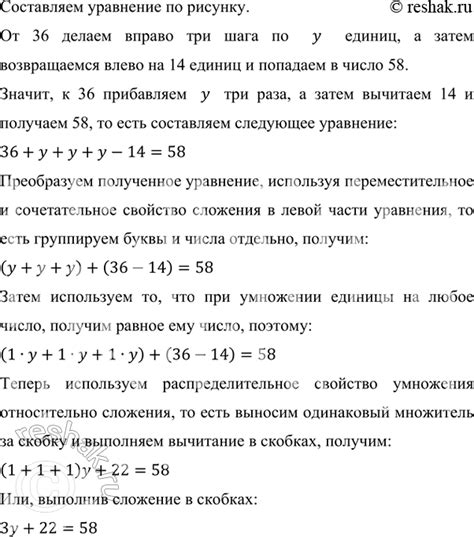 Составляем уравнение по рисунку. © reshak.ru

От 36 делаем вправо три шага по $y$ единиц, а затем возвращаемся влево на 14 единиц и попадаем в число 58.

Значит, к 36 прибавляем $y$ три раза, а затем вычитаем 14 и получаем 58, то есть составляем следующее уравнение:

$36 + y + y + y - 14 = 58$

Преобразуем полученное уравнение, используя переместительное и сочетательное свойство сложения в левой части уравнения, то есть группируем буквы и числа отдельно, получим:

$(y + y + y) + (36 - 14) = 58$

Затем используем то, что при умножении единицы на любое число, получим равное ему число, поэтому:

$(1 \cdot y + 1 \cdot y + 1 \cdot y) + (36 - 14) = 58$

Теперь используем распределительное свойство умножения относительно сложения, то есть выносим одинаковый множитель за скобку и выполняем вычитание в скобках, получим:

$(1 + 1 + 1)y + 22 = 58$

Или, выполнив сложение в скобках:

$3y + 22 = 58$

reshak.ru